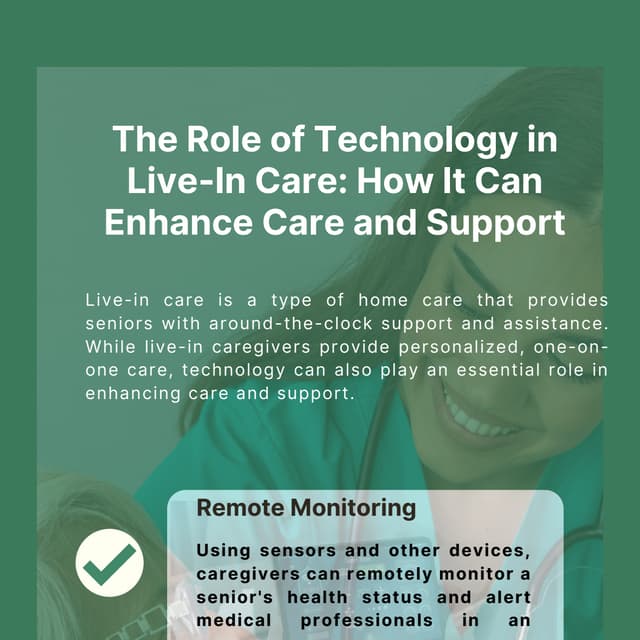 The Role of Technology in Live-In Care: How It Can Enhance Care and Support

Live-in care is a type of home care that provides seniors with around-the-clock support and assistance. While live-in caregivers provide personalized, one-on-one care, technology can also play an essential role in enhancing care and support.

Remote Monitoring

Using sensors and other devices, caregivers can remotely monitor a senior's health status and alert medical professionals in an